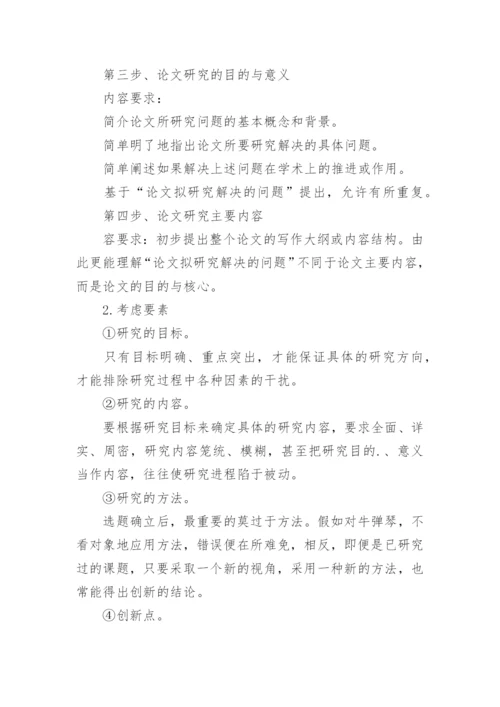 第三步、论文研究的目的与意义

内容要求：

简介论文所研究问题的基本概念和背景。

简单明了地指出论文所要研究解决的具体问题。

简单阐述如果解决上述问题在学术上的推进或作用。

基于“论文拟研究解决的问题”提出，允许有所重复。

第四步、论文研究主要内容

容要求：初步提出整个论文的写作大纲或内容结构。由此更能理解“论文拟研究解决的问题”不同于论文主要内容，而是论文的目的与核心。

2.考虑要素

①研究的目标。

只有目标明确、重点突出，才能保证具体的研究方向，才能排除研究过程中各种因素的干扰。

②研究的内容。

要根据研究目标来确定具体的研究内容，要求全面、详实、周密，研究内容笼统、模糊，甚至把研究目的、、意义当作内容，往往使研究进程陷于被动。

③研究的方法。

选题确立后，最重要的莫过于方法。假如对牛弹琴，不看对象地应用方法，错误便在所难免，相反，即便是已研究过的课题，只要采取一个新的视角，采用一种新的方法，也常能得出创新的结论。

④创新点。